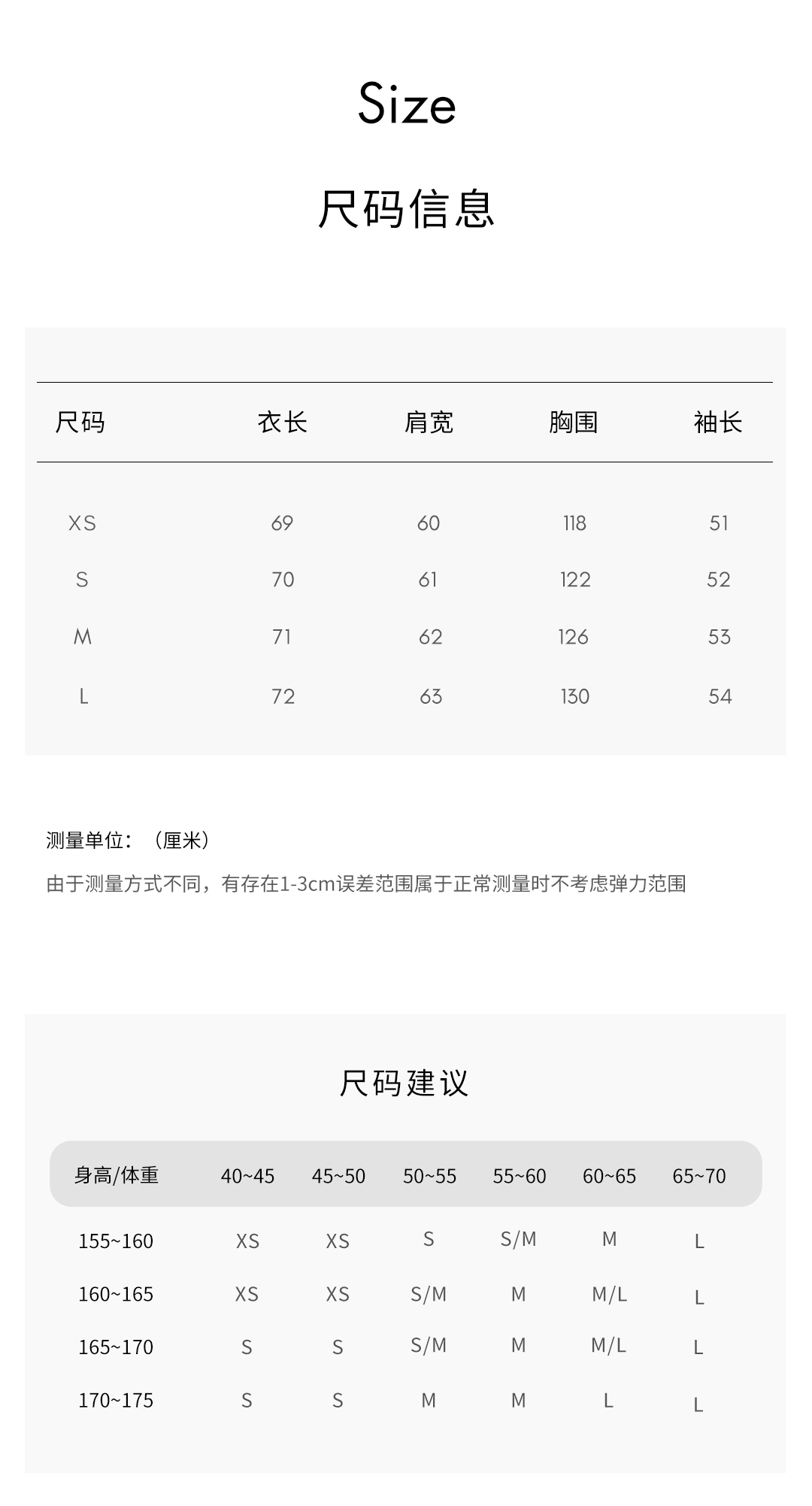 Size

尺码信息

| 尺码 | 衣长 | 肩宽 | 胸围 | 袖长 |
|---|---|---|---|---|
| XS | 69 | 60 | 118 | 51 |
| S | 70 | 61 | 122 | 52 |
| M | 71 | 62 | 126 | 53 |
| L | 72 | 63 | 130 | 54 |

测量单位：（厘米）

由于测量方式不同，有存在1-3cm误差范围属于正常测量时不考虑弹力范围

尺码建议

| 身高/体重 | 40~45 | 45~50 | 50~55 | 55~60 | 60~65 | 65~70 |
|---|---|---|---|---|---|---|
| 155~160 | XS | XS | S | S/M | M | L |
| 160~165 | XS | XS | S/M | M | M/L | L |
| 165~170 | S | S | S/M | M | M/L | L |
| 170~175 | S | S | M | M | L | L |